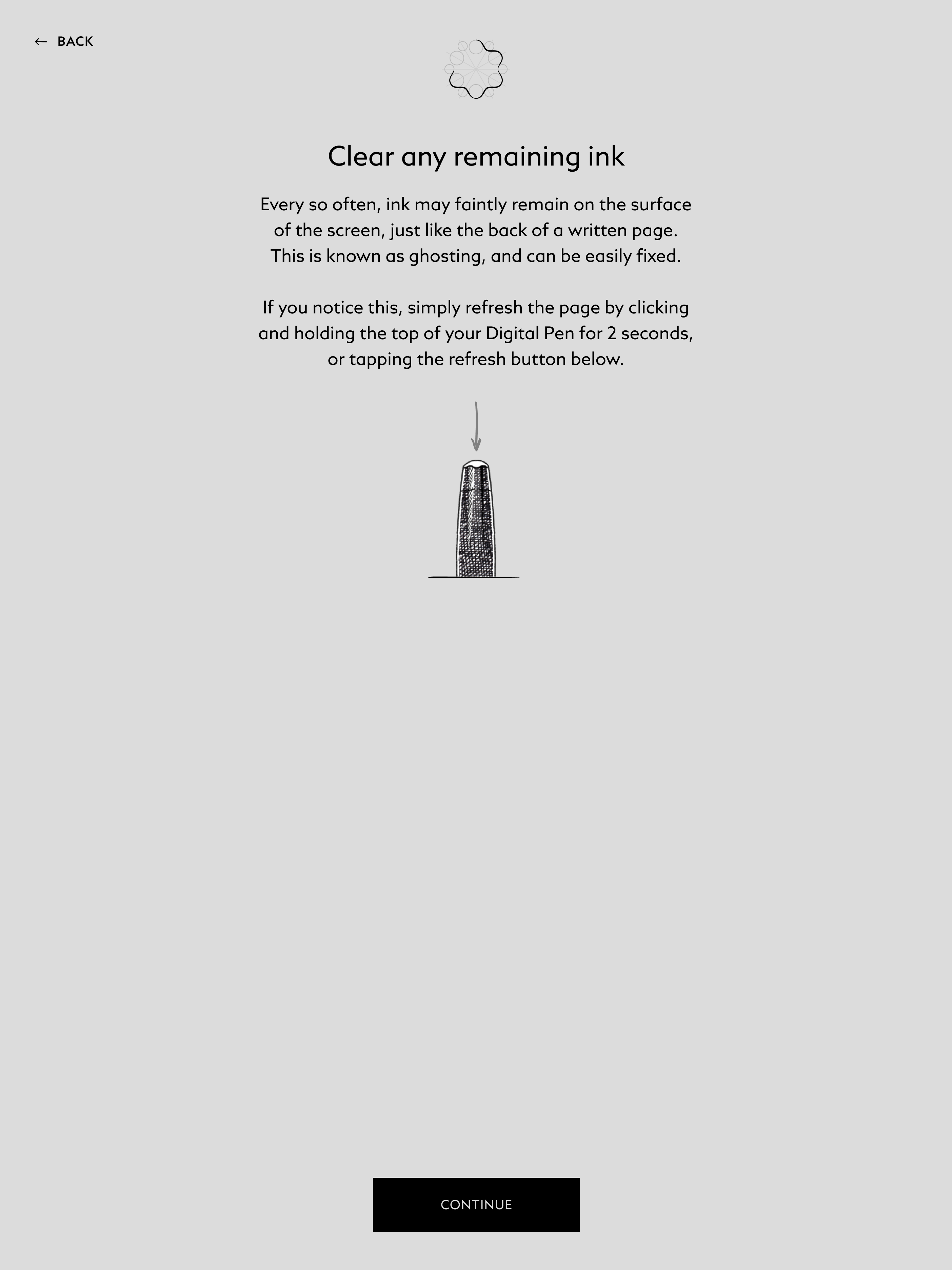 ← BACK

Clear any remaining ink

Every so often, ink may faintly remain on the surface of the screen, just like the back of a written page. This is known as ghosting, and can be easily fixed.

If you notice this, simply refresh the page by clicking and holding the top of your Digital Pen for 2 seconds, or tapping the refresh button below.

CONTINUE